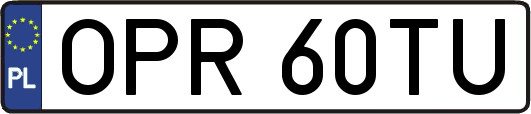 PL
OPR 60TU